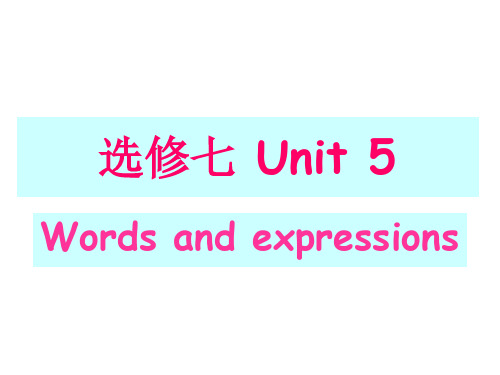 选修七 Unit 5

Words and expressions